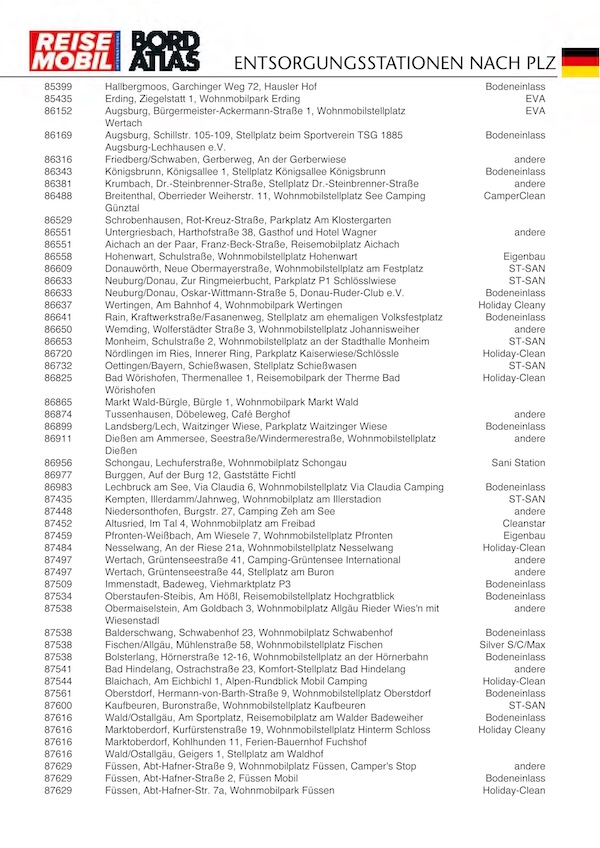 REISE MOBIL INTERNATIONAL BORD ATLAS

ENTSORGUNGSSTATIONEN NACH PLZ

| | | |
|---|---|---|
| 85399 | Hallbergmoos, Garchinger Weg 72, Hausler Hof | Bodeneinlass |
| 85435 | Erding, Ziegelstatt 1, Wohnmobilpark Erding | EVA |
| 86152 | Augsburg, Bürgermeister-Ackermann-Straße 1, Wohnmobilstellplatz Wertach | EVA |
| 86169 | Augsburg, Schillstr. 105-109, Stellplatz beim Sportverein TSG 1885 Augsburg-Lechhausen e.V. | Bodeneinlass |
| 86316 | Friedberg/Schwaben, Gerberweg, An der Gerberwiese | andere |
| 86343 | Königsbrunn, Königsallee 1, Stellplatz Königsallee Königsbrunn | Bodeneinlass |
| 86381 | Krumbach, Dr.-Steinbrenner-Straße, Stellplatz Dr.-Steinbrenner-Straße | andere |
| 86488 | Breitenthal, Oberrieder Weiherstr. 11, Wohnmobilstellplatz See Camping Günztal | CamperClean |
| 86529 | Schrobenhausen, Rot-Kreuz-Straße, Parkplatz Am Klostergarten | |
| 86551 | Untergriesbach, Harthofstraße 38, Gasthof und Hotel Wagner | andere |
| 86551 | Aichach an der Paar, Franz-Beck-Straße, Reisemobilplatz Aichach | |
| 86558 | Hohenwart, Schulstraße, Wohnmobilstellplatz Hohenwart | Eigenbau |
| 86609 | Donauwörth, Neue Obermayerstraße, Wohnmobilstellplatz am Festplatz | ST-SAN |
| 86633 | Neuburg/Donau, Zur Ringmeierbucht, Parkplatz P1 Schlösslwiese | ST-SAN |
| 86633 | Neuburg/Donau, Oskar-Wittmann-Straße 5, Donau-Ruder-Club e.V. | Bodeneinlass |
| 86637 | Wertingen, Am Bahnhof 4, Wohnmobilpark Wertingen | Holiday Cleany |
| 86641 | Rain, Kraftwerkstraße/Fasanenweg, Stellplatz am ehemaligen Volksfestplatz | Bodeneinlass |
| 86650 | Wemding, Wolferstädter Straße 3, Wohnmobilstellplatz Johannisweiher | andere |
| 86653 | Monheim, Schulstraße 2, Wohnmobilstellplatz an der Stadthalle Monheim | ST-SAN |
| 86720 | Nördlingen im Ries, Innerer Ring, Parkplatz Kaiserwiese/Schlössle | Holiday-Clean |
| 86732 | Oettingen/Bayern, Schießwasen, Stellplatz Schießwasen | ST-SAN |
| 86825 | Bad Wörishofen, Thermenallee 1, Reisemobilpark der Therme Bad Wörishofen | Holiday-Clean |
| 86865 | Markt Wald-Bürgle, Bürgle 1, Wohnmobilpark Markt Wald | |
| 86874 | Tussenhausen, Döbeleweg, Café Berghof | andere |
| 86899 | Landsberg/Lech, Waitzinger Wiese, Parkplatz Waitzinger Wiese | Bodeneinlass |
| 86911 | Dießen am Ammersee, Seestraße/Windermerestraße, Wohnmobilstellplatz Dießen | andere |
| 86956 | Schongau, Lechuferstraße, Wohnmobilplatz Schongau | Sani Station |
| 86977 | Burggen, Auf der Burg 12, Gaststätte Fichtl | |
| 86983 | Lechbruck am See, Via Claudia 6, Wohnmobilstellplatz Via Claudia Camping | Bodeneinlass |
| 87435 | Kempten, Illerdamm/Jahnweg, Wohnmobilplatz am Illerstadion | ST-SAN |
| 87448 | Niedersonthofen, Burgstr. 27, Camping Zeh am See | andere |
| 87452 | Altusried, Im Tal 4, Wohnmobilplatz am Freibad | Cleanstar |
| 87459 | Pfronten-Weißbach, Am Wiesele 7, Wohnmobilstellplatz Pfronten | Eigenbau |
| 87484 | Nesselwang, An der Riese 21a, Wohnmobilstellplatz Nesselwang | Holiday-Clean |
| 87497 | Wertach, Grüntenseestraße 41, Camping-Grüntensee International | andere |
| 87497 | Wertach, Grüntenseestraße 44, Stellplatz am Buron | andere |
| 87509 | Immenstadt, Badeweg, Viehmarktplatz P3 | Bodeneinlass |
| 87534 | Oberstaufen-Steibis, Am Hößl, Reisemobilstellplatz Hochgratblick | Bodeneinlass |
| 87538 | Obermaiselstein, Am Goldbach 3, Wohnmobilplatz Allgäu Rieder Wies'n mit Wiesenstadl | andere |
| 87538 | Balderschwang, Schwabenhof 23, Wohnmobilplatz Schwabenhof | Bodeneinlass |
| 87538 | Fischen/Allgäu, Mühlenstraße 58, Wohnmobilstellplatz Fischen | Silver S/C/Max |
| 87538 | Bolsterlang, Hörnerstraße 12-16, Wohnmobilstellplatz an der Hörnerbahn | Bodeneinlass |
| 87541 | Bad Hindelang, Ostrachstraße 23, Komfort-Stellplatz Bad Hindelang | andere |
| 87544 | Blaichach, Am Eichbichl 1, Alpen-Rundblick Mobil Camping | Holiday-Clean |
| 87561 | Oberstdorf, Hermann-von-Barth-Straße 9, Wohnmobilstellplatz Oberstdorf | Bodeneinlass |
| 87600 | Kaufbeuren, Buronstraße, Wohnmobilstellplatz Kaufbeuren | ST-SAN |
| 87616 | Wald/Ostallgäu, Am Sportplatz, Reisemobilplatz am Walder Badeweiher | Bodeneinlass |
| 87616 | Marktoberdorf, Kurfürstenstraße 19, Wohnmobilstellplatz Hinterm Schloss | Holiday Cleany |
| 87616 | Marktoberdorf, Kohlhunden 11, Ferien-Bauernhof Fuchshof | |
| 87616 | Wald/Ostallgäu, Geigers 1, Stellplatz am Waldhof | |
| 87629 | Füssen, Abt-Hafner-Straße 9, Wohnmobilplatz Füssen, Camper's Stop | andere |
| 87629 | Füssen, Abt-Hafner-Straße 2, Füssen Mobil | Bodeneinlass |
| 87629 | Füssen, Abt-Hafner-Str. 7a, Wohnmobilpark Füssen | Holiday-Clean |